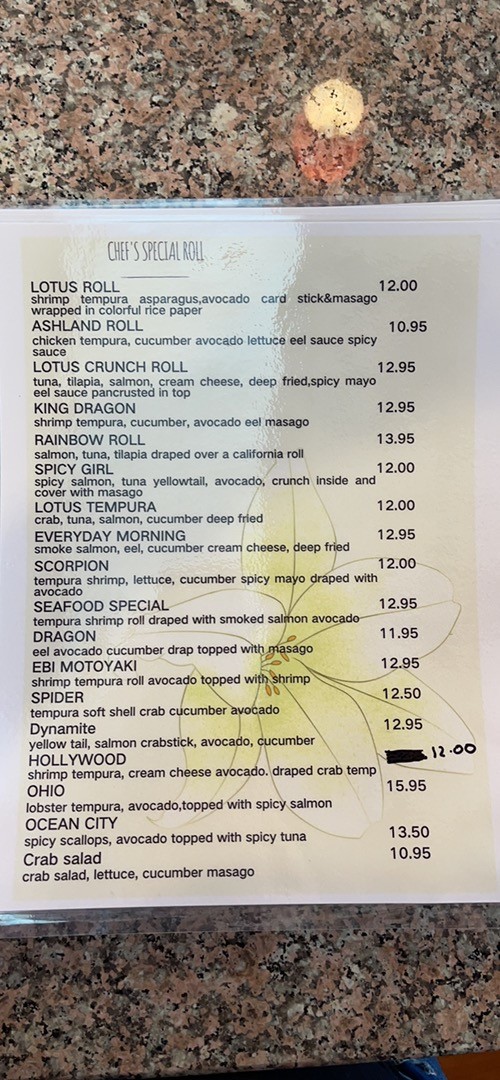 CHEF'S SPECIAL ROLL

LOTUS ROLL 12.00
shrimp tempura asparagus,avocado card stick&masago wrapped in colorful rice paper

ASHLAND ROLL 10.95
chicken tempura, cucumber avocado lettuce eel sauce spicy sauce

LOTUS CRUNCH ROLL 12.95
tuna, tilapia, salmon, cream cheese, deep fried,spicy mayo eel sauce pancrusted in top

KING DRAGON 12.95
shrimp tempura, cucumber, avocado eel masago

RAINBOW ROLL 13.95
salmon, tuna, tilapia draped over a california roll

SPICY GIRL 12.00
spicy salmon, tuna yellowtail, avocado, crunch inside and cover with masago

LOTUS TEMPURA 12.00
crab, tuna, salmon, cucumber deep fried

EVERYDAY MORNING 12.95
smoke salmon, eel, cucumber cream cheese, deep fried

SCORPION 12.00
tempura shrimp, lettuce, cucumber spicy mayo draped with avocado

SEAFOOD SPECIAL 12.95
tempura shrimp roll draped with smoked salmon avocado

DRAGON 11.95
eel avocado cucumber drap topped with masago

EBI MOTOYAKI 12.95
shrimp tempura roll avocado topped with shrimp

SPIDER 12.50
tempura soft shell crab cucumber avocado

Dynamite 12.95
yellow tail, salmon crabstick, avocado, cucumber

HOLLYWOOD 12.00
shrimp tempura, cream cheese avocado. draped crab temp

OHIO 15.95
lobster tempura, avocado,topped with spicy salmon

OCEAN CITY 13.50
spicy scallops, avocado topped with spicy tuna

Crab salad 10.95
crab salad, lettuce, cucumber masago